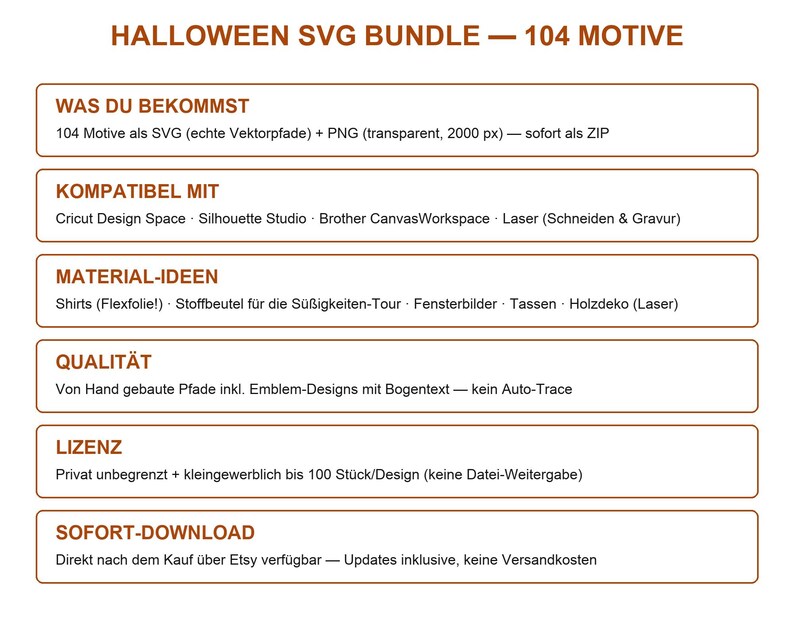 HALLOWEEN SVG BUNDLE — 104 MOTIVE

WAS DU BEKOMMST

104 Motive als SVG (echte Vektorpfade) + PNG (transparent, 2000 px) — sofort als ZIP

KOMPATIBEL MIT

Cricut Design Space · Silhouette Studio · Brother CanvasWorkspace · Laser (Schneiden & Gravur)

MATERIAL-IDEEN

Shirts (Flexfolie!) · Stoffbeutel für die Süßigkeiten-Tour · Fensterbilder · Tassen · Holzdeko (Laser)

QUALITÄT

Von Hand gebaute Pfade inkl. Emblem-Designs mit Bogentext — kein Auto-Trace

LIZENZ

Privat unbegrenzt + kleingewerblich bis 100 Stück/Design (keine Datei-Weitergabe)

SOFORT-DOWNLOAD

Direkt nach dem Kauf über Etsy verfügbar — Updates inklusive, keine Versandkosten